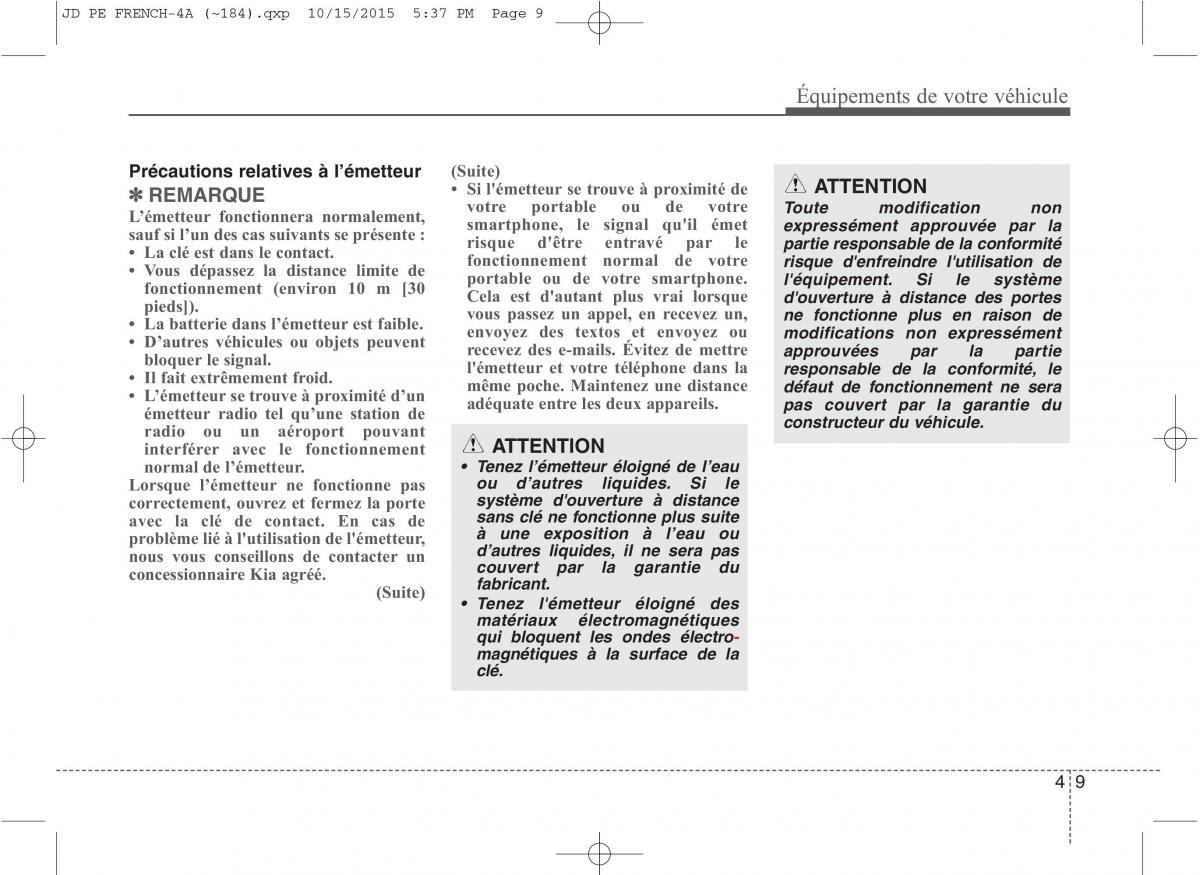 JD PE FRENCH-4A (~184).qxp 10/15/2015 5:37 PM Page 9

Équipements de votre véhicule

Précautions relatives à l'émetteur

✽ REMARQUE

L'émetteur fonctionnera normalement, sauf si l'un des cas suivants se présente :
• La clé est dans le contact.
• Vous dépassez la distance limite de fonctionnement (environ 10 m [30 pieds]).
• La batterie dans l'émetteur est faible.
• D'autres véhicules ou objets peuvent bloquer le signal.
• Il fait extrêmement froid.
• L'émetteur se trouve à proximité d'un émetteur radio tel qu'une station de radio ou un aéroport pouvant interférer avec le fonctionnement normal de l'émetteur.
Lorsque l'émetteur ne fonctionne pas correctement, ouvrez et fermez la porte avec la clé de contact. En cas de problème lié à l'utilisation de l'émetteur, nous vous conseillons de contacter un concessionnaire Kia agréé.

(Suite)

(Suite)
• Si l'émetteur se trouve à proximité de votre portable ou de votre smartphone, le signal qu'il émet risque d'être entravé par le fonctionnement normal de votre portable ou de votre smartphone. Cela est d'autant plus vrai lorsque vous passez un appel, en recevez un, envoyez des textos et envoyez ou recevez des e-mails. Évitez de mettre l'émetteur et votre téléphone dans la même poche. Maintenez une distance adéquate entre les deux appareils.

ATTENTION
• Tenez l'émetteur éloigné de l'eau ou d'autres liquides. Si le système d'ouverture à distance sans clé ne fonctionne plus suite à une exposition à l'eau ou d'autres liquides, il ne sera pas couvert par la garantie du fabricant.
• Tenez l'émetteur éloigné des matériaux électromagnétiques qui bloquent les ondes électromagnétiques à la surface de la clé.

ATTENTION
Toute modification non expressément approuvée par la partie responsable de la conformité risque d'enfreindre l'utilisation de l'équipement. Si le système d'ouverture à distance des portes ne fonctionne plus en raison de modifications non expressément approuvées par la partie responsable de la conformité, le défaut de fonctionnement ne sera pas couvert par la garantie du constructeur du véhicule.

4 9